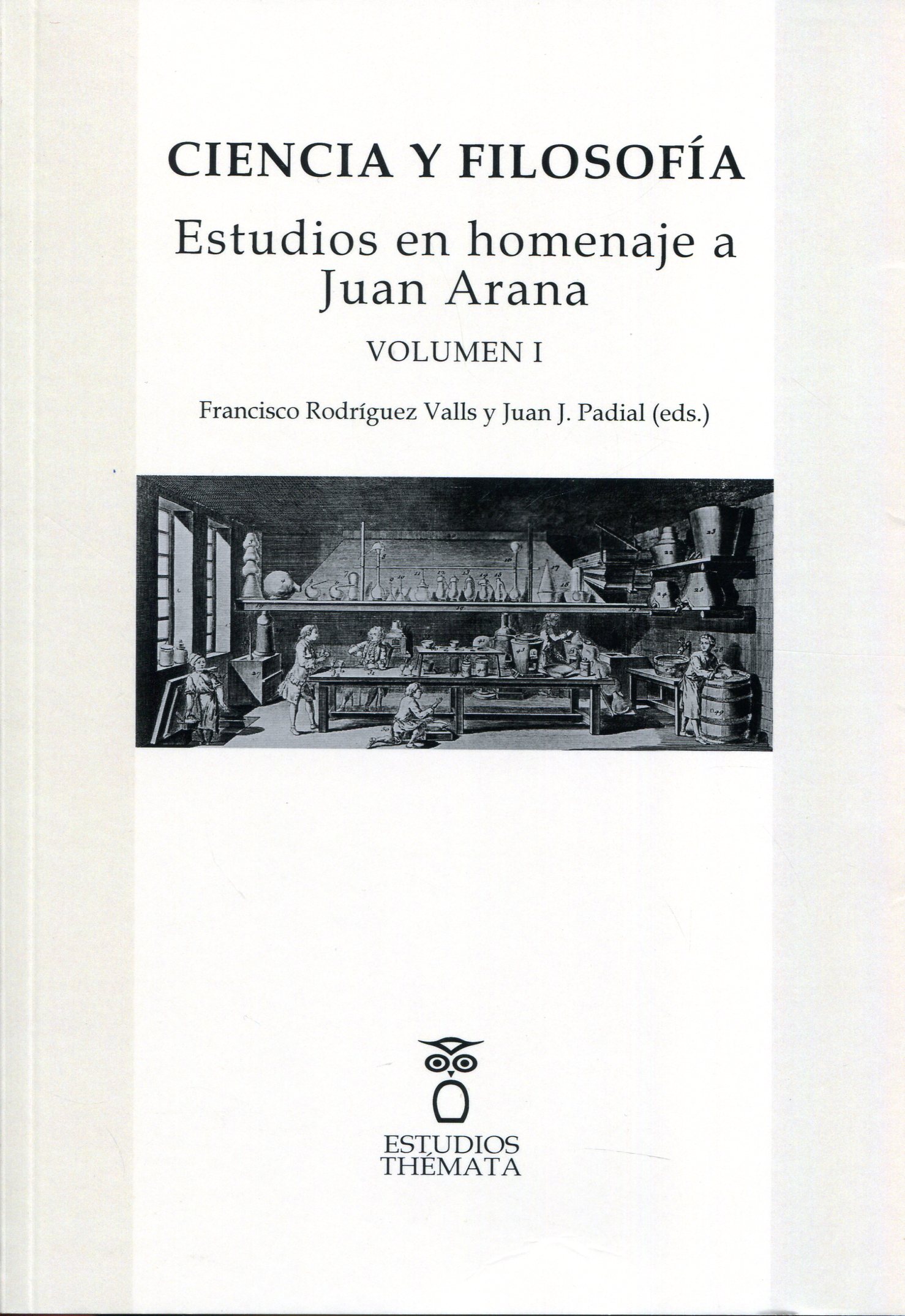 CIENCIA Y FILOSOFÍA

Estudios en homenaje a Juan Arana

VOLUMEN I

Francisco Rodríguez Valls y Juan J. Padial (eds.)

ESTUDIOS THÉMATA